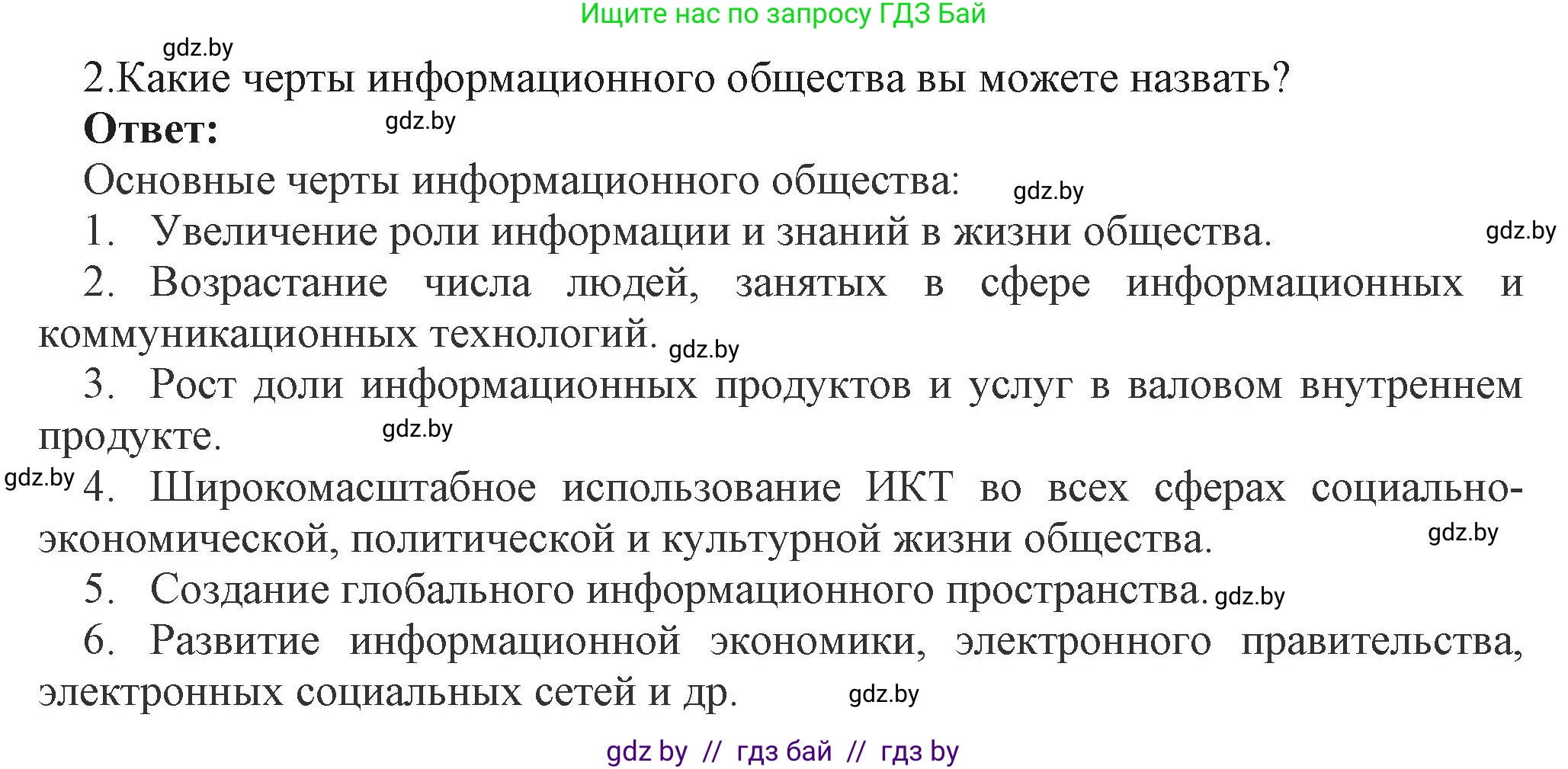 Ищите нас по запросу ГДЗ Бай

gdz.by

2.Какие черты информационного общества вы можете назвать?

**Ответ:** gdz.by

Основные черты информационного общества: gdz.by

1. Увеличение роли информации и знаний в жизни общества. gdz.by

2. Возрастание числа людей, занятых в сфере информационных и коммуникационных технологий. gdz.by

3. Рост доли информационных продуктов и услуг в валовом внутреннем продукте. gdz.by

gdz.by 4. Широкомасштабное использование ИКТ во всех сферах социально-экономической, политической и культурной жизни общества. gdz.by

5. Создание глобального информационного пространства. gdz.by

6. Развитие информационной экономики, электронного правительства, электронных социальных сетей и др. gdz.by

gdz by // гдз бай // гдз by